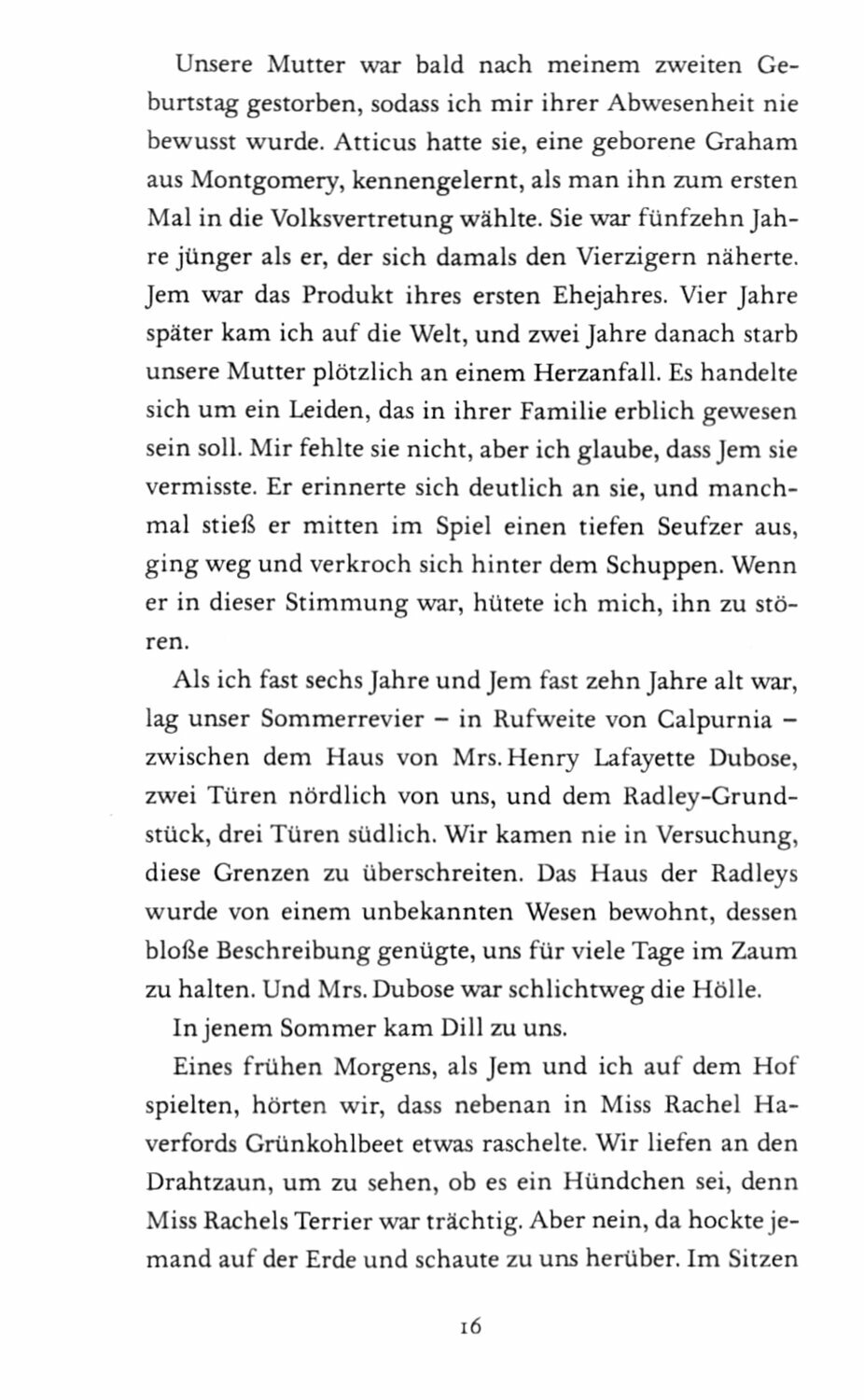 Unsere Mutter war bald nach meinem zweiten Geburtstag gestorben, sodass ich mir ihrer Abwesenheit nie bewusst wurde. Atticus hatte sie, eine geborene Graham aus Montgomery, kennengelernt, als man ihn zum ersten Mal in die Volksvertretung wählte. Sie war fünfzehn Jahre jünger als er, der sich damals den Vierzigern näherte. Jem war das Produkt ihres ersten Ehejahres. Vier Jahre später kam ich auf die Welt, und zwei Jahre danach starb unsere Mutter plötzlich an einem Herzanfall. Es handelte sich um ein Leiden, das in ihrer Familie erblich gewesen sein soll. Mir fehlte sie nicht, aber ich glaube, dass Jem sie vermisste. Er erinnerte sich deutlich an sie, und manchmal stieß er mitten im Spiel einen tiefen Seufzer aus, ging weg und verkroch sich hinter dem Schuppen. Wenn er in dieser Stimmung war, hütete ich mich, ihn zu stören.

Als ich fast sechs Jahre und Jem fast zehn Jahre alt war, lag unser Sommerrevier – in Rufweite von Calpurnia – zwischen dem Haus von Mrs. Henry Lafayette Dubose, zwei Türen nördlich von uns, und dem Radley-Grundstück, drei Türen südlich. Wir kamen nie in Versuchung, diese Grenzen zu überschreiten. Das Haus der Radleys wurde von einem unbekannten Wesen bewohnt, dessen bloße Beschreibung genügte, uns für viele Tage im Zaum zu halten. Und Mrs. Dubose war schlichtweg die Hölle.

In jenem Sommer kam Dill zu uns.

Eines frühen Morgens, als Jem und ich auf dem Hof spielten, hörten wir, dass nebenan in Miss Rachel Haverfords Grünkohlbeet etwas raschelte. Wir liefen an den Drahtzaun, um zu sehen, ob es ein Hündchen sei, denn Miss Rachels Terrier war trächtig. Aber nein, da hockte jemand auf der Erde und schaute zu uns herüber. Im Sitzen

16